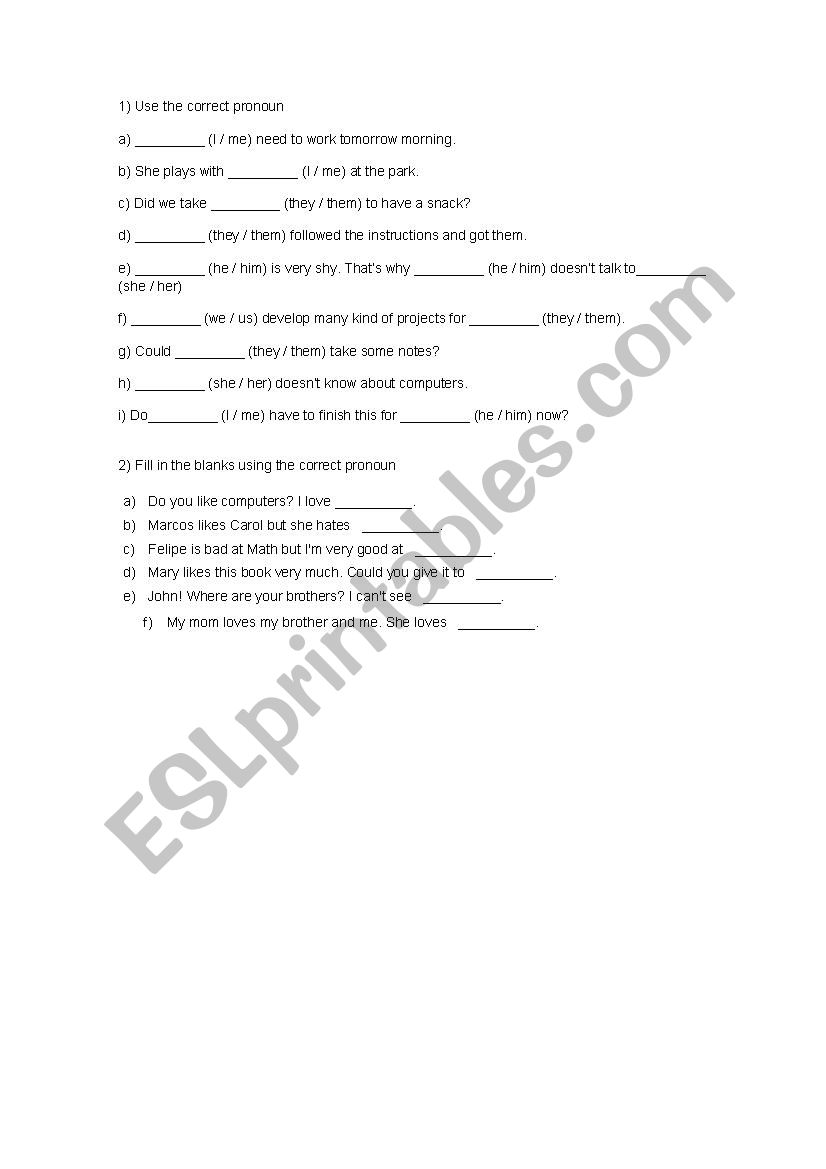 1) Use the correct pronoun

a) _________ (I / me) need to work tomorrow morning.

b) She plays with _________ (I / me) at the park.

c) Did we take _________ (they / them) to have a snack?

d) _________ (they / them) followed the instructions and got them.

e) _________ (he / him) is very shy. That's why _________ (he / him) doesn't talk to_________ (she / her)

f) _________ (we / us) develop many kind of projects for _________ (they / them).

g) Could _________ (they / them) take some notes?

h) _________ (she / her) doesn't know about computers.

i) Do_________ (I / me) have to finish this for _________ (he / him) now?

2) Fill in the blanks using the correct pronoun

a) Do you like computers? I love __________.
b) Marcos likes Carol but she hates __________.
c) Felipe is bad at Math but I'm very good at __________.
d) Mary likes this book very much. Could you give it to __________.
e) John! Where are your brothers? I can't see __________.
f) My mom loves my brother and me. She loves __________.

ESLprintables.com